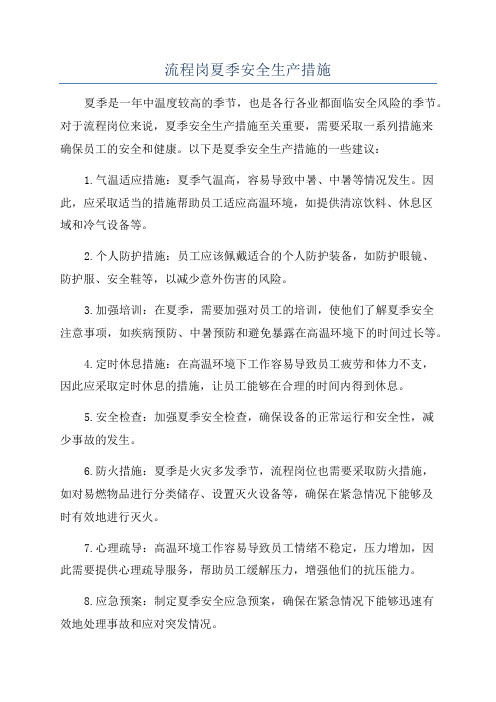 流程岗夏季安全生产措施

夏季是一年中温度较高的季节，也是各行各业都面临安全风险的季节。对于流程岗位来说，夏季安全生产措施至关重要，需要采取一系列措施来确保员工的安全和健康。以下是夏季安全生产措施的一些建议：

1.气温适应措施：夏季气温高，容易导致中暑、中暑等情况发生。因此，应采取适当的措施帮助员工适应高温环境，如提供清凉饮料、休息区域和冷气设备等。

2.个人防护措施：员工应该佩戴适合的个人防护装备，如防护眼镜、防护服、安全鞋等，以减少意外伤害的风险。

3.加强培训：在夏季，需要加强对员工的培训，使他们了解夏季安全注意事项，如疾病预防、中暑预防和避免暴露在高温环境下的时间过长等。

4.定时休息措施：在高温环境下工作容易导致员工疲劳和体力不支，因此应采取定时休息的措施，让员工能够在合理的时间内得到休息。

5.安全检查：加强夏季安全检查，确保设备的正常运行和安全性，减少事故的发生。

6.防火措施：夏季是火灾多发季节，流程岗位也需要采取防火措施，如对易燃物品进行分类储存、设置灭火设备等，确保在紧急情况下能够及时有效地进行灭火。

7.心理疏导：高温环境工作容易导致员工情绪不稳定，压力增加，因此需要提供心理疏导服务，帮助员工缓解压力，增强他们的抗压能力。

8.应急预案：制定夏季安全应急预案，确保在紧急情况下能够迅速有效地处理事故和应对突发情况。